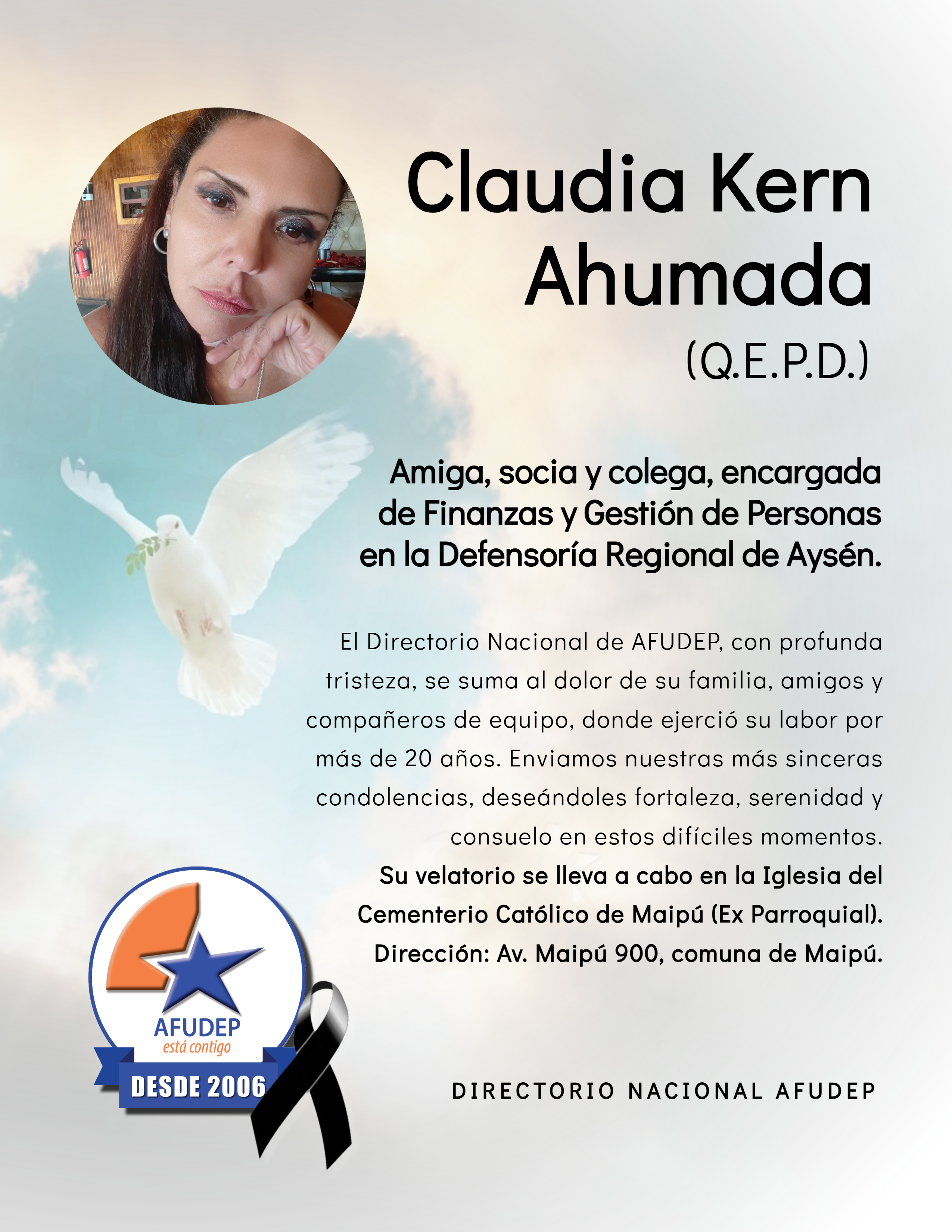 Claudia Kern Ahumada

(Q.E.P.D.)

Amiga, socia y colega, encargada de Finanzas y Gestión de Personas en la Defensoría Regional de Aysén.

El Directorio Nacional de AFUDEP, con profunda tristeza, se suma al dolor de su familia, amigos y compañeros de equipo, donde ejerció su labor por más de 20 años. Enviamos nuestras más sinceras condolencias, deseándoles fortaleza, serenidad y consuelo en estos difíciles momentos.

Su velatorio se lleva a cabo en la Iglesia del Cementerio Católico de Maipú (Ex Parroquial). Dirección: Av. Maipú 900, comuna de Maipú.

AFUDEP
está contigo
DESDE 2006

DIRECTORIO NACIONAL AFUDEP